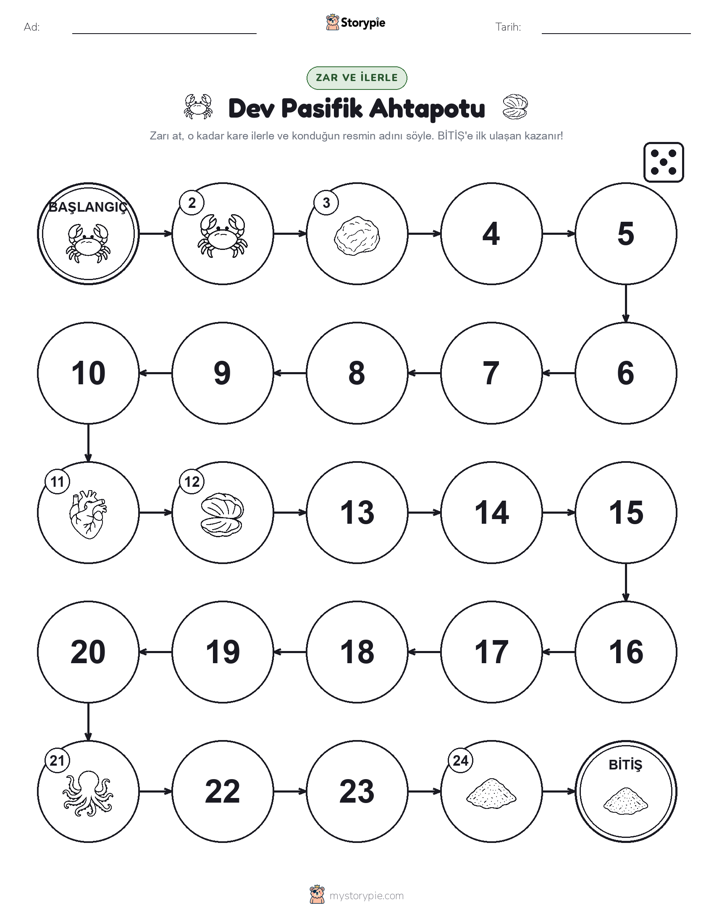 Ad:

Storypie

Tarih:

ZAR VE İLERLE

Dev Pasifik Ahtapotu

Zarı at, o kadar kare ilerle ve konduğun resmin adını söyle. BİTİŞ'e ilk ulaşan kazanır!

BAŞLANGIÇ

2

3

4

5

6

7

8

9

10

11

12

13

14

15

16

17

18

19

20

21

22

23

24

BİTİŞ

mystorypie.com